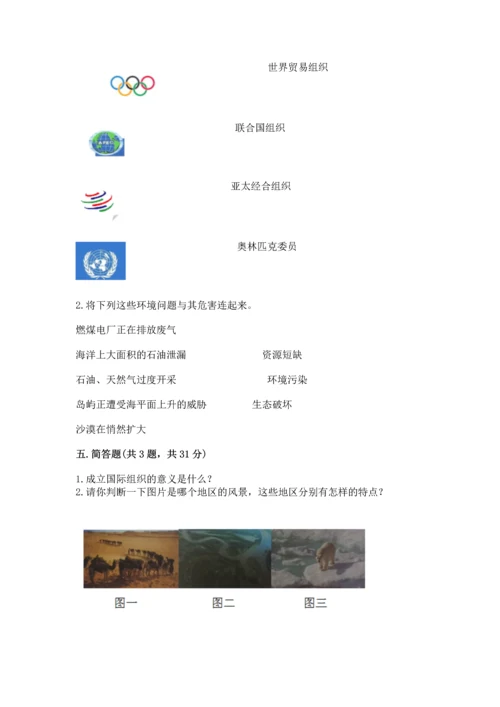 世界贸易组织

联合国组织

亚太经合组织

奥林匹克委员

2. 将下列这些环境问题与其危害连起来。

燃煤电厂正在排放废气

海洋上大面积的石油泄漏　　资源短缺

石油、天然气过度开采　　环境污染

岛屿正遭受海平面上升的威胁　　生态破坏

沙漠在悄然扩大

五. 简答题(共 3 题，共 31 分)

1. 成立国际组织的意义是什么？
2. 请你判断一下图片是哪个地区的风景，这些地区分别有怎样的特点？

图一　图二　图三